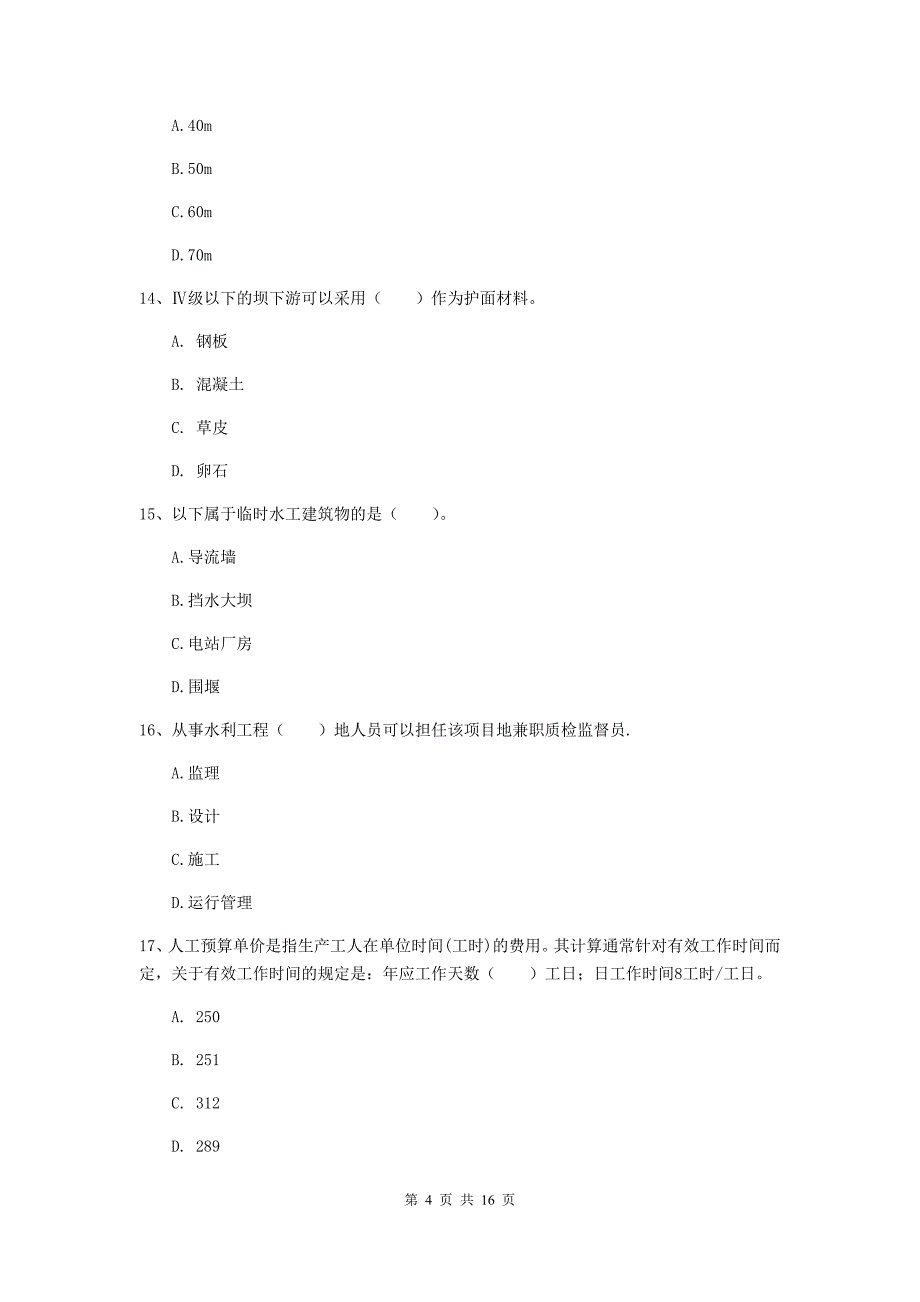 A.40m

B.50m

C.60m

D.70m

14、Ⅳ级以下的坝下游可以采用（　　）作为护面材料。

A. 钢板

B. 混凝土

C. 草皮

D. 卵石

15、以下属于临时水工建筑物的是（　　）。

A.导流墙

B.挡水大坝

C.电站厂房

D.围堰

16、从事水利工程（　　）地人员可以担任该项目地兼职质检监督员.

A.监理

B.设计

C.施工

D.运行管理

17、人工预算单价是指生产工人在单位时间(工时)的费用。其计算通常针对有效工作时间而定，关于有效工作时间的规定是：年应工作天数（　　）工日；日工作时间8工时/工日。

A. 250

B. 251

C. 312

D. 289

第 4 页 共 16 页